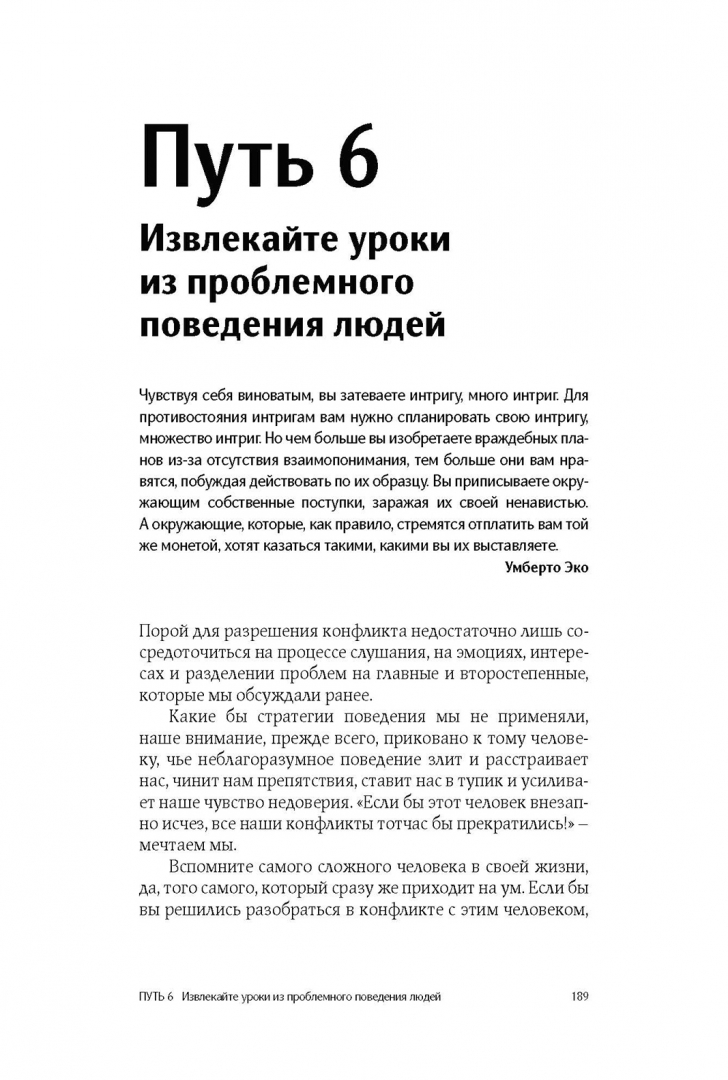 Путь 6

Извлекайте уроки из проблемного поведения людей

Чувствуя себя виноватым, вы затеваете интригу, много интриг. Для противостояния интригам вам нужно спланировать свою интригу, множество интриг. Но чем больше вы изобретаете враждебных планов из-за отсутствия взаимопонимания, тем больше они вам нравятся, побуждая действовать по их образцу. Вы приписываете окружающим собственные поступки, заражая их своей ненавистью. А окружающие, которые, как правило, стремятся отплатить вам той же монетой, хотят казаться такими, какими вы их выставляете.

Умберто Эко

Порой для разрешения конфликта недостаточно лишь сосредоточиться на процессе слушания, на эмоциях, интересах и разделении проблем на главные и второстепенные, которые мы обсуждали ранее.

Какие бы стратегии поведения мы не применяли, наше внимание, прежде всего, приковано к тому человеку, чье неблагоразумное поведение злит и расстраивает нас, чинит нам препятствия, ставит нас в тупик и усиливает наше чувство недоверия. «Если бы этот человек внезапно исчез, все наши конфликты тотчас бы прекратились!» – мечтаем мы.

Вспомните самого сложного человека в своей жизни, да, того самого, который сразу же приходит на ум. Если бы вы решились разобраться в конфликте с этим человеком,

ПУТЬ 6 Извлекайте уроки из проблемного поведения людей 189